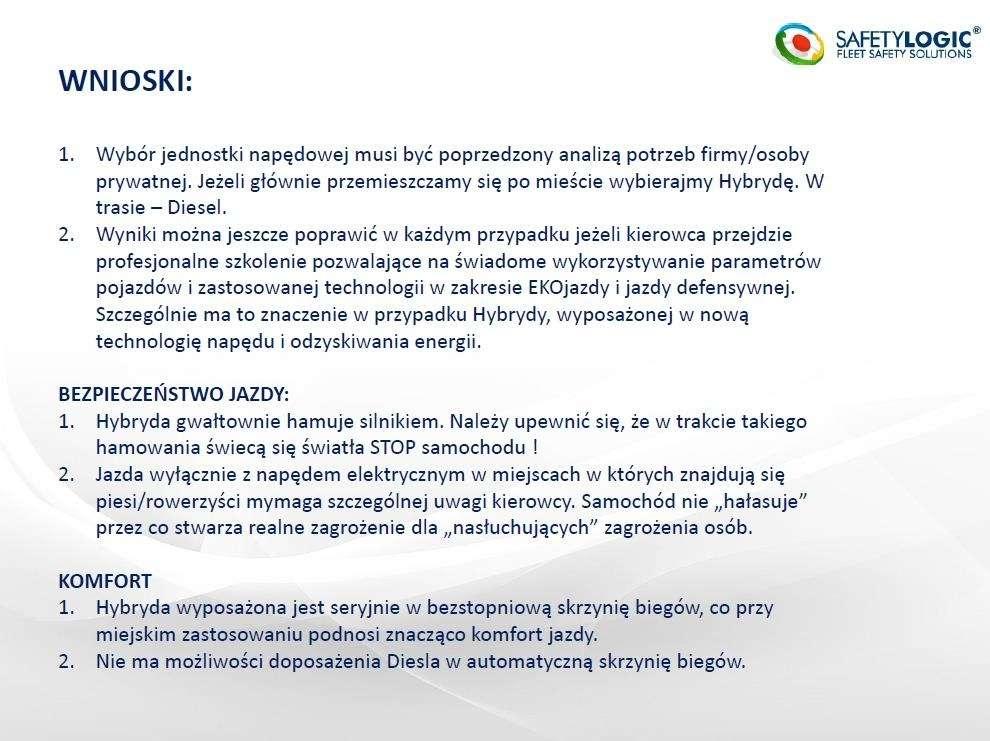 SAFETYLOGIC®
FLEET SAFETY SOLUTIONS

WNIOSKI:

1. Wybór jednostki napędowej musi być poprzedzony analizą potrzeb firmy/osoby prywatnej. Jeżeli głównie przemieszczamy się po mieście wybierajmy Hybrydę. W trasie – Diesel.
2. Wyniki można jeszcze poprawić w każdym przypadku jeżeli kierowca przejdzie profesjonalne szkolenie pozwalające na świadome wykorzystywanie parametrów pojazdów i zastosowanej technologii w zakresie EKOjazdy i jazdy defensywnej. Szczególnie ma to znaczenie w przypadku Hybrydy, wyposażonej w nową technologię napędu i odzyskiwania energii.

BEZPIECZEŃSTWO JAZDY:
1. Hybryda gwałtownie hamuje silnikiem. Należy upewnić się, że w trakcie takiego hamowania świecą się światła STOP samochodu !
2. Jazda wyłącznie z napędem elektrycznym w miejscach w których znajdują się piesi/rowerzyści mymaga szczególnej uwagi kierowcy. Samochód nie „hałasuje" przez co stwarza realne zagrożenie dla „nasłuchujących" zagrożenia osób.

KOMFORT
1. Hybryda wyposażona jest seryjnie w bezstopniową skrzynię biegów, co przy miejskim zastosowaniu podnosi znacząco komfort jazdy.
2. Nie ma możliwości doposażenia Diesla w automatyczną skrzynię biegów.